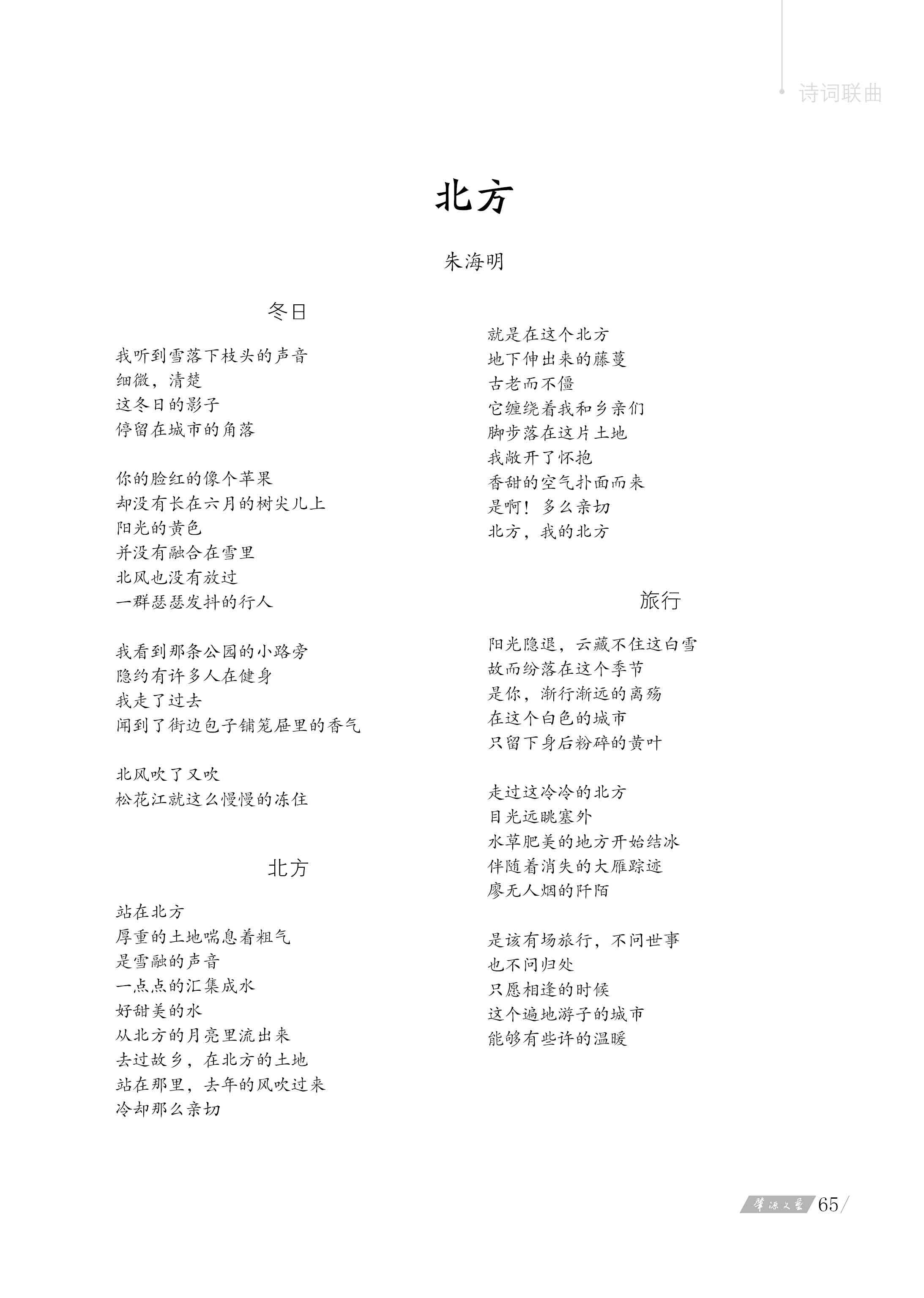 诗词联曲

北方

朱海明

冬日

我听到雪落下枝头的声音
细微，清楚
这冬日的影子
停留在城市的角落

你的脸红的像个苹果
却没有长在六月的树尖儿上
阳光的黄色
并没有融合在雪里
北风也没有放过
一群瑟瑟发抖的行人

我看到那条公园的小路旁
隐约有许多人在健身
我走了过去
闻到了街边包子铺笼屉里的香气

北风吹了又吹
松花江就这么慢慢的冻住

北方

站在北方
厚重的土地喘息着粗气
是雪融的声音
一点点的汇集成水
好甜美的水
从北方的月亮里流出来
去过故乡，在北方的土地
站在那里，去年的风吹过来
冷却那么亲切

就是在这个北方
地下伸出来的藤蔓
古老而不僵
它缠绕着我和乡亲们
脚步落在这片土地
我敞开了怀抱
香甜的空气扑面而来
是啊！多么亲切
北方，我的北方

旅行

阳光隐退，云藏不住这白雪
故而纷落在这个季节
是你，渐行渐远的离殇
在这个白色的城市
只留下身后粉碎的黄叶

走过这冷冷的北方
目光远眺塞外
水草肥美的地方开始结冰
伴随着消失的大雁踪迹
廖无人烟的阡陌

是该有场旅行，不问世事
也不问归处
只愿相逢的时候
这个遍地游子的城市
能够有些许的温暖

肇源文艺 65